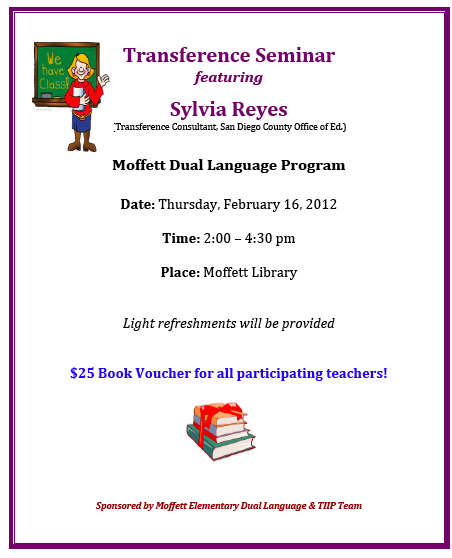 We have Class!

Transference Seminar
featuring

Sylvia Reyes
(Transference Consultant, San Diego County Office of Ed.)

Moffett Dual Language Program

Date: Thursday, February 16, 2012

Time: 2:00 – 4:30 pm

Place: Moffett Library

Light refreshments will be provided

$25 Book Voucher for all participating teachers!

Sponsored by Moffett Elementary Dual Language & TIIP Team